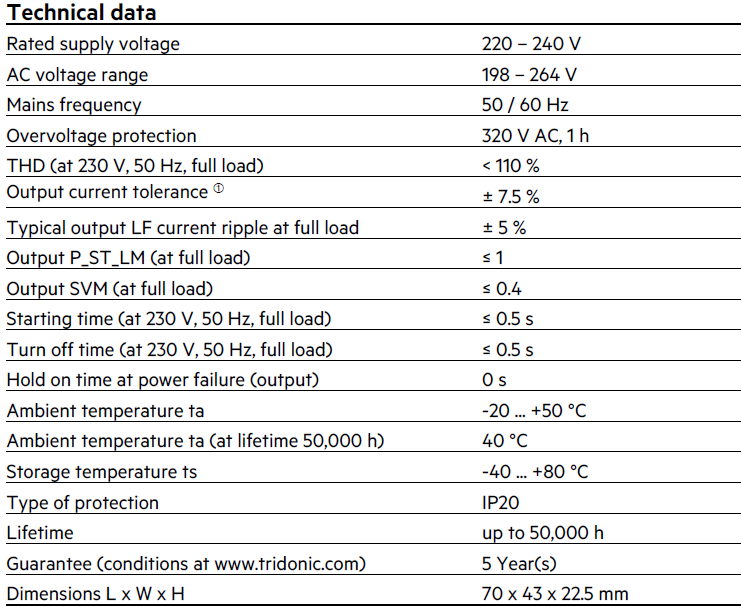 **Technical data**

| | |
|---|---|
| Rated supply voltage | 220 – 240 V |
| AC voltage range | 198 – 264 V |
| Mains frequency | 50 / 60 Hz |
| Overvoltage protection | 320 V AC, 1 h |
| THD (at 230 V, 50 Hz, full load) | < 110 % |
| Output current tolerance ① | ± 7.5 % |
| Typical output LF current ripple at full load | ± 5 % |
| Output P_ST_LM (at full load) | ≤ 1 |
| Output SVM (at full load) | ≤ 0.4 |
| Starting time (at 230 V, 50 Hz, full load) | ≤ 0.5 s |
| Turn off time (at 230 V, 50 Hz, full load) | ≤ 0.5 s |
| Hold on time at power failure (output) | 0 s |
| Ambient temperature ta | -20 ... +50 °C |
| Ambient temperature ta (at lifetime 50,000 h) | 40 °C |
| Storage temperature ts | -40 ... +80 °C |
| Type of protection | IP20 |
| Lifetime | up to 50,000 h |
| Guarantee (conditions at www.tridonic.com) | 5 Year(s) |
| Dimensions L x W x H | 70 x 43 x 22.5 mm |